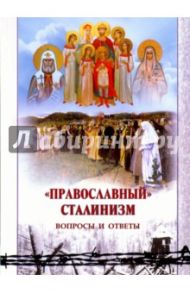 Лабиринт.ру

«ПРАВОСЛАВНЫЙ» СТАЛИНИЗМ

ВОПРОСЫ И ОТВЕТЫ